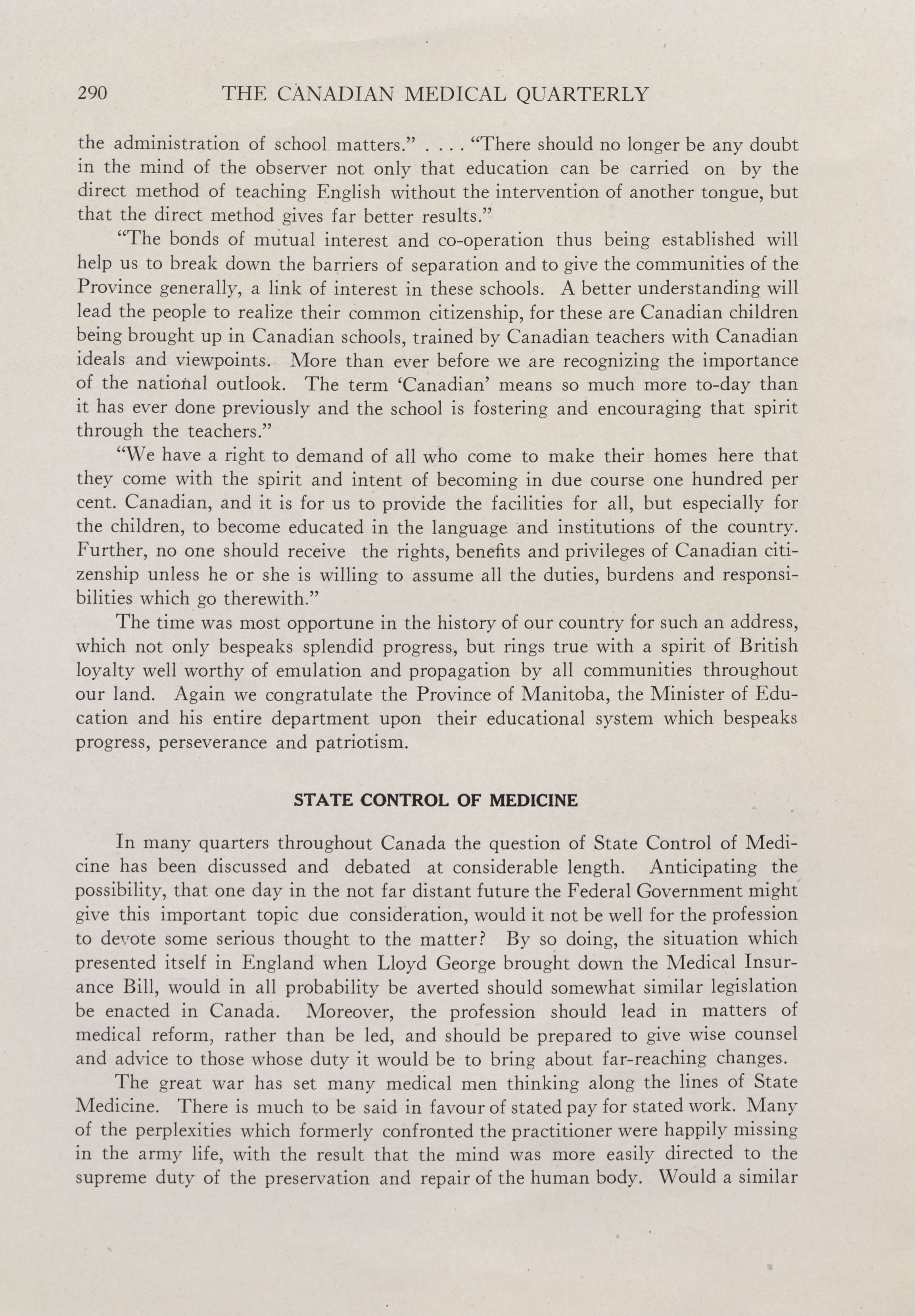 290 THE CANADIAN MEDICAL QUARTERLY

the administration of school matters." . . . . "There should no longer be any doubt in the mind of the observer not only that education can be carried on by the direct method of teaching English without the intervention of another tongue, but that the direct method gives far better results."

"The bonds of mutual interest and co-operation thus being established will help us to break down the barriers of separation and to give the communities of the Province generally, a link of interest in these schools. A better understanding will lead the people to realize their common citizenship, for these are Canadian children being brought up in Canadian schools, trained by Canadian teachers with Canadian ideals and viewpoints. More than ever before we are recognizing the importance of the national outlook. The term 'Canadian' means so much more to-day than it has ever done previously and the school is fostering and encouraging that spirit through the teachers."

"We have a right to demand of all who come to make their homes here that they come with the spirit and intent of becoming in due course one hundred per cent. Canadian, and it is for us to provide the facilities for all, but especially for the children, to become educated in the language and institutions of the country. Further, no one should receive the rights, benefits and privileges of Canadian citizenship unless he or she is willing to assume all the duties, burdens and responsibilities which go therewith."

The time was most opportune in the history of our country for such an address, which not only bespeaks splendid progress, but rings true with a spirit of British loyalty well worthy of emulation and propagation by all communities throughout our land. Again we congratulate the Province of Manitoba, the Minister of Education and his entire department upon their educational system which bespeaks progress, perseverance and patriotism.

STATE CONTROL OF MEDICINE

In many quarters throughout Canada the question of State Control of Medicine has been discussed and debated at considerable length. Anticipating the possibility, that one day in the not far distant future the Federal Government might give this important topic due consideration, would it not be well for the profession to devote some serious thought to the matter? By so doing, the situation which presented itself in England when Lloyd George brought down the Medical Insurance Bill, would in all probability be averted should somewhat similar legislation be enacted in Canada. Moreover, the profession should lead in matters of medical reform, rather than be led, and should be prepared to give wise counsel and advice to those whose duty it would be to bring about far-reaching changes.

The great war has set many medical men thinking along the lines of State Medicine. There is much to be said in favour of stated pay for stated work. Many of the perplexities which formerly confronted the practitioner were happily missing in the army life, with the result that the mind was more easily directed to the supreme duty of the preservation and repair of the human body. Would a similar